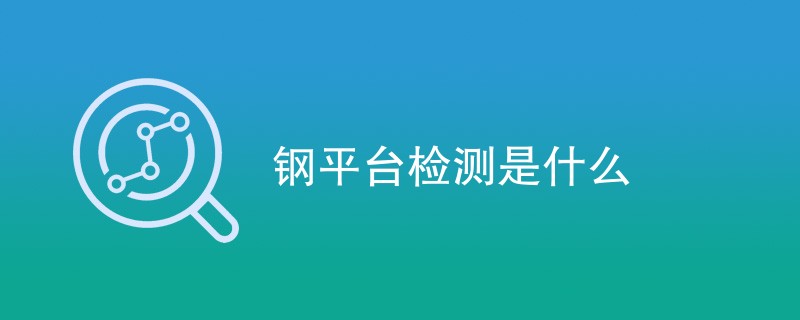 钢平台检测是什么